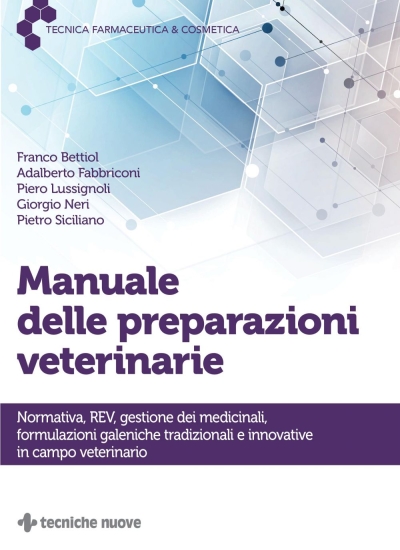 TECNICA FARMACEUTICA & COSMETICA

Franco Bettiol
Adalberto Fabbriconi
Piero Lussignoli
Giorgio Neri
Pietro Siciliano

Manuale delle preparazioni veterinarie

Normativa, REV, gestione dei medicinali, formulazioni galeniche tradizionali e innovative in campo veterinario

tecniche nuove